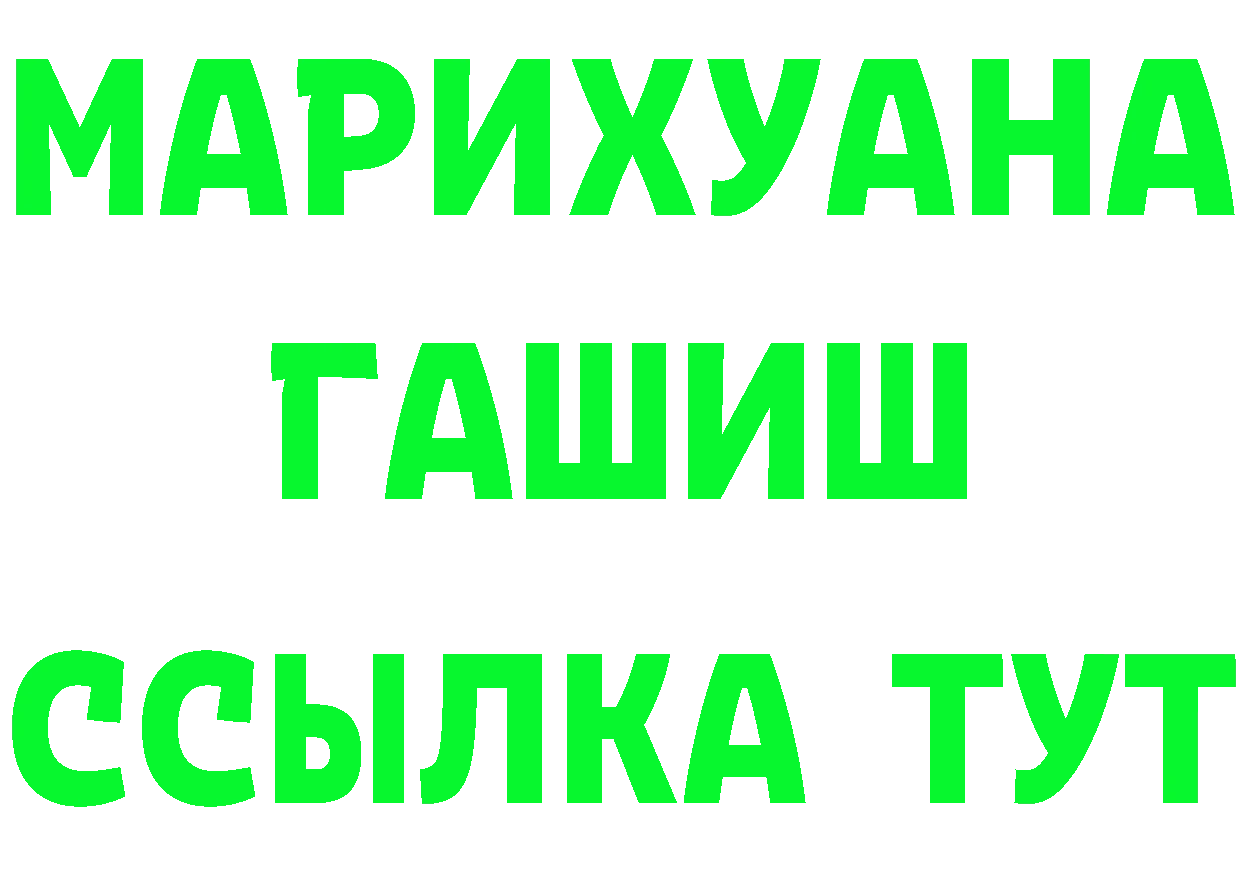 МАРИХУАНА
ГАШИШ
ССЫЛКА ТУТ